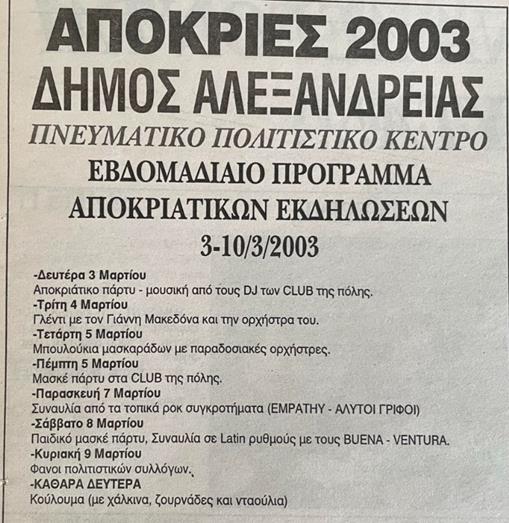 ΑΠΟΚΡΙΕΣ 2003
ΔΗΜΟΣ ΑΛΕΞΑΝΔΡΕΙΑΣ
ΠΝΕΥΜΑΤΙΚΟ ΠΟΛΙΤΙΣΤΙΚΟ ΚΕΝΤΡΟ
ΕΒΔΟΜΑΔΙΑΙΟ ΠΡΟΓΡΑΜΜΑ
ΑΠΟΚΡΙΑΤΙΚΩΝ ΕΚΔΗΛΩΣΕΩΝ
3-10/3/2003

-Δευτέρα 3 Μαρτίου
Αποκριάτικο πάρτυ - μουσική από τους DJ των CLUB της πόλης.
-Τρίτη 4 Μαρτίου
Γλέντι με τον Γιάννη Μακεδόνα και την ορχήστρα του.
-Τετάρτη 5 Μαρτίου
Μπουλούκια μασκαράδων με παραδοσιακές ορχήστρες.
-Πέμπτη 5 Μαρτίου
Μασκέ πάρτυ στα CLUB της πόλης.
-Παρασκευή 7 Μαρτίου
Συναυλία από τα τοπικά ροκ συγκροτήματα (ΕΜΡΑΤΗΥ - ΑΛΥΤΟΙ ΓΡΙΦΟΙ)
-Σάββατο 8 Μαρτίου
Παιδικό μασκέ πάρτυ, Συναυλία σε Latin ρυθμούς με τους BUENA - VENTURA.
-Κυριακή 9 Μαρτίου
Φανοι πολιτιστικών συλλόγων.
-ΚΑΘΑΡΑ ΔΕΥΤΕΡΑ
Κούλουμα (με χάλκινα, ζουρνάδες και νταούλια)